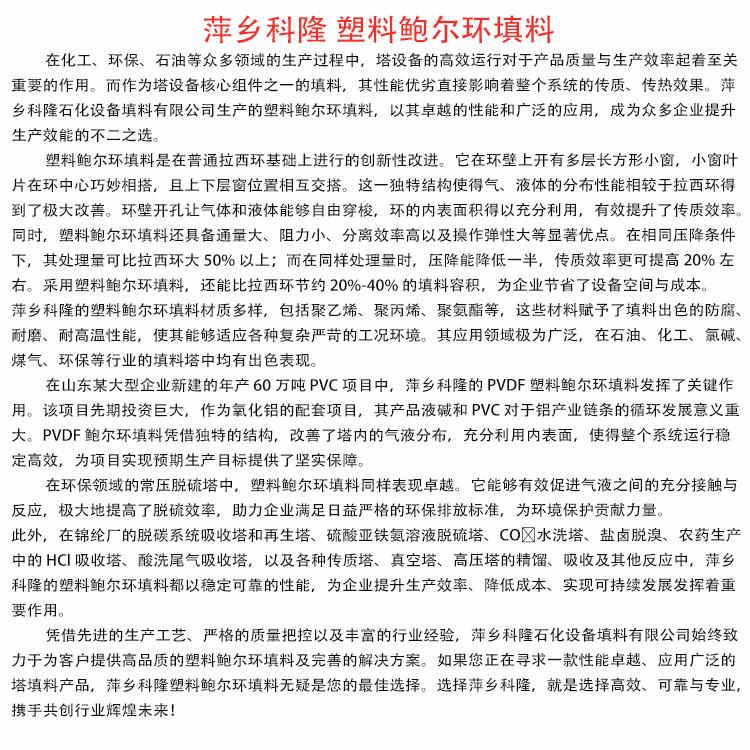 萍乡科隆 塑料鲍尔环填料

在化工、环保、石油等众多领域的生产过程中，塔设备的高效运行对于产品质量与生产效率起着至关重要的作用。而作为塔设备核心组件之一的填料，其性能优劣直接影响着整个系统的传质、传热效果。萍乡科隆石化设备填料有限公司生产的塑料鲍尔环填料，以其卓越的性能和广泛的应用，成为众多企业提升生产效能的不二之选。

塑料鲍尔环填料是在普通拉西环基础上进行的创新性改进。它在环壁上开有多层长方形小窗，小窗叶片在环中心巧妙相搭，且上下层窗位置相互交搭。这一独特结构使得气、液体的分布性能相较于拉西环得到了极大改善。环壁开孔让气体和液体能够自由穿梭，环的内表面积得以充分利用，有效提升了传质效率。同时，塑料鲍尔环填料还具备通量大、阻力小、分离效率高以及操作弹性大等显著优点。在相同压降条件下，其处理量可比拉西环大 50% 以上；而在同样处理量时，压降能降低一半，传质效率更可提高 20% 左右。采用塑料鲍尔环填料，还能比拉西环节约 20%-40% 的填料容积，为企业节省了设备空间与成本。
萍乡科隆的塑料鲍尔环填料材质多样，包括聚乙烯、聚丙烯、聚氨酯等，这些材料赋予了填料出色的防腐、耐磨、耐高温性能，使其能够适应各种复杂严苛的工况环境。其应用领域极为广泛，在石油、化工、氯碱、煤气、环保等行业的填料塔中均有出色表现。

在山东某大型企业新建的年产 60 万吨 PVC 项目中，萍乡科隆的 PVDF 塑料鲍尔环填料发挥了关键作用。该项目先期投资巨大，作为氧化铝的配套项目，其产品液碱和 PVC 对于铝产业链条的循环发展意义重大。PVDF 鲍尔环填料凭借独特的结构，改善了塔内的气液分布，充分利用内表面，使得整个系统运行稳定高效，为项目实现预期生产目标提供了坚实保障。

在环保领域的常压脱硫塔中，塑料鲍尔环填料同样表现卓越。它能够有效促进气液之间的充分接触与反应，极大地提高了脱硫效率，助力企业满足日益严格的环保排放标准，为环境保护贡献力量。
此外，在锦纶厂的脱碳系统吸收塔和再生塔、硫酸亚铁氨溶液脱硫塔、CO☒水洗塔、盐卤脱溴、农药生产中的 HCl 吸收塔、酸洗尾气吸收塔，以及各种传质塔、真空塔、高压塔的精馏、吸收及其他反应中，萍乡科隆的塑料鲍尔环填料都以稳定可靠的性能，为企业提升生产效率、降低成本、实现可持续发展发挥着重要作用。

凭借先进的生产工艺、严格的质量把控以及丰富的行业经验，萍乡科隆石化设备填料有限公司始终致力于为客户提供高品质的塑料鲍尔环填料及完善的解决方案。如果您正在寻求一款性能卓越、应用广泛的塔填料产品，萍乡科隆塑料鲍尔环填料无疑是您的最佳选择。选择萍乡科隆，就是选择高效、可靠与专业，携手共创行业辉煌未来！